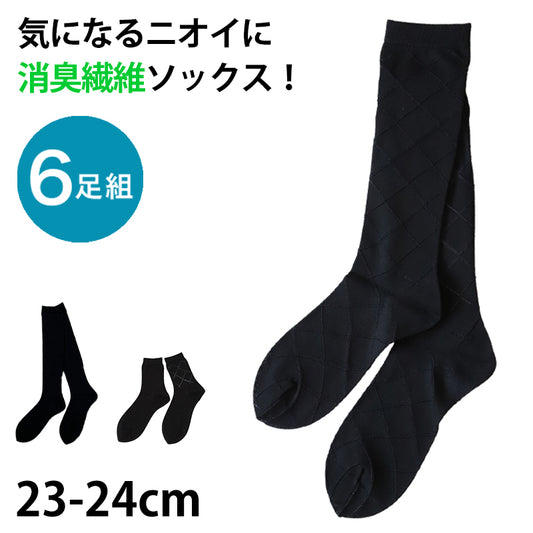 気になるニオイに
消臭繊維ソックス！

6足組

23-24cm